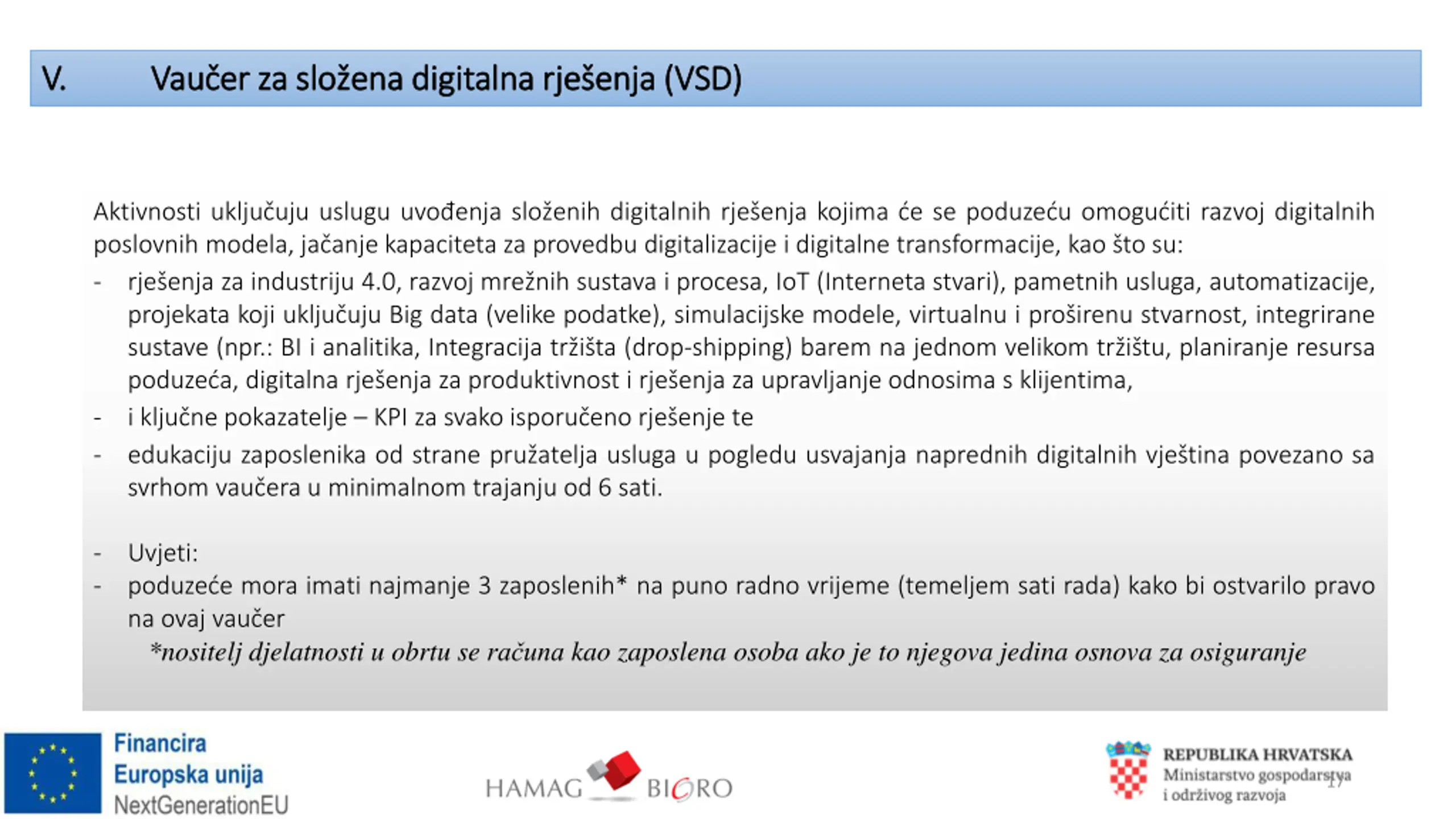 V. Vaučer za složena digitalna rješenja (VSD)

Aktivnosti uključuju uslugu uvođenja složenih digitalnih rješenja kojima će se poduzeću omogućiti razvoj digitalnih poslovnih modela, jačanje kapaciteta za provedbu digitalizacije i digitalne transformacije, kao što su:

- rješenja za industriju 4.0, razvoj mrežnih sustava i procesa, IoT (Interneta stvari), pametnih usluga, automatizacije, projekata koji uključuju Big data (velike podatke), simulacijske modele, virtualnu i proširenu stvarnost, integrirane sustave (npr.: BI i analitika, Integracija tržišta (drop-shipping) barem na jednom velikom tržištu, planiranje resursa poduzeća, digitalna rješenja za produktivnost i rješenja za upravljanje odnosima s klijentima,
- i ključne pokazatelje – KPI za svako isporučeno rješenje te
- edukaciju zaposlenika od strane pružatelja usluga u pogledu usvajanja naprednih digitalnih vještina povezano sa svrhom vaučera u minimalnom trajanju od 6 sati.

- Uvjeti:
- poduzeće mora imati najmanje 3 zaposlenih* na puno radno vrijeme (temeljem sati rada) kako bi ostvarilo pravo na ovaj vaučer

*nositelj djelatnosti u obrtu se računa kao zaposlena osoba ako je to njegova jedina osnova za osiguranje

Financira Europska unija NextGenerationEU

HAMAG BICRO

REPUBLIKA HRVATSKA
Ministarstvo gospodarstva i održivog razvoja

17